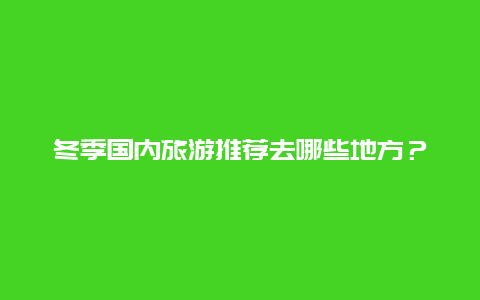 冬季国内旅游推荐去哪些地方？